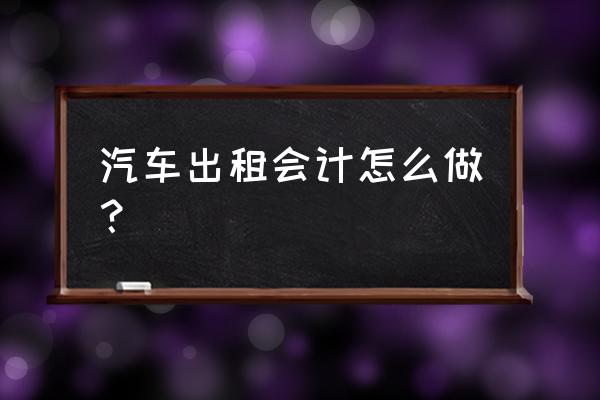 汽车出租会计怎么做？